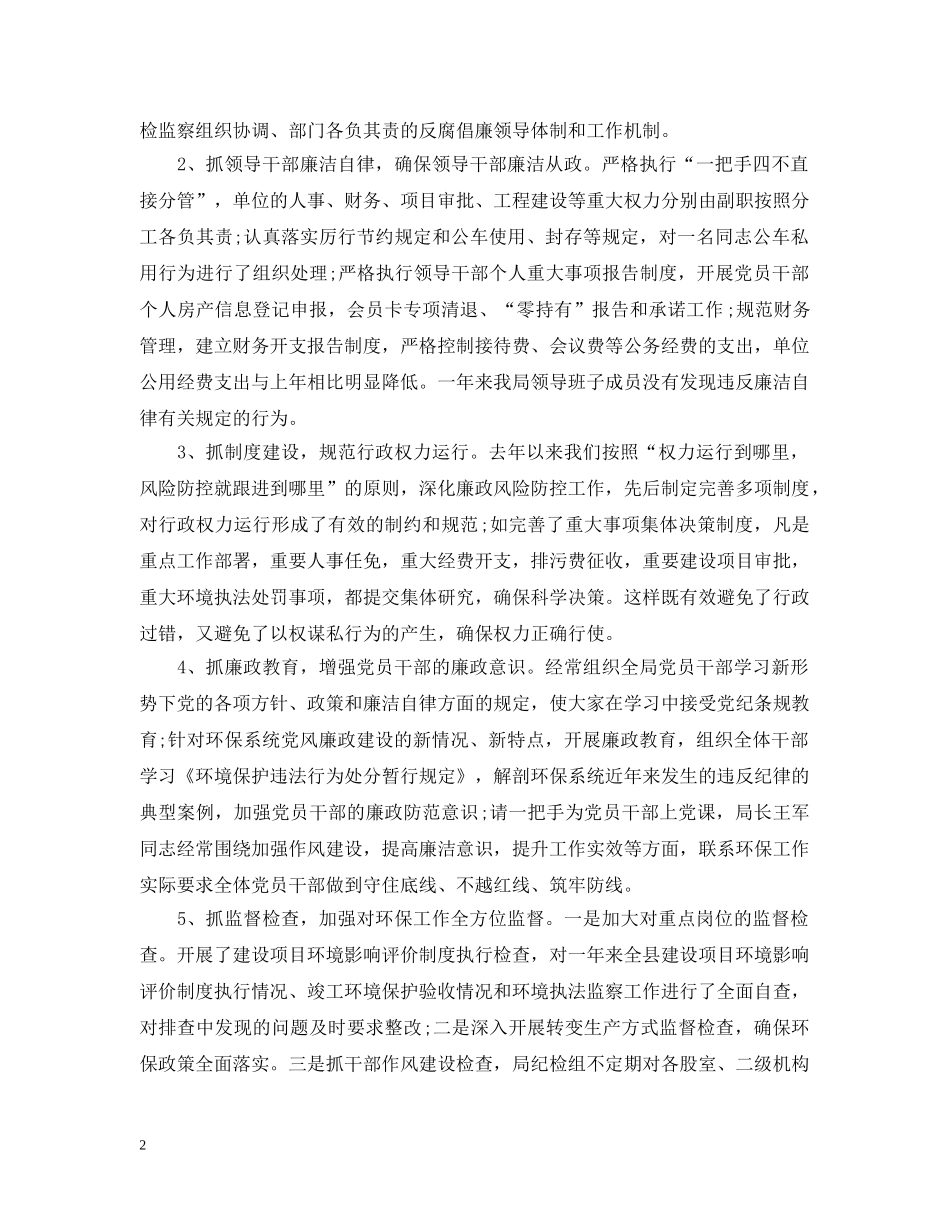 检监察组织协调、部门各负其责的反腐倡廉领导体制和工作机制。

2、抓领导干部廉洁自律，确保领导干部廉洁从政。严格执行“一把手四不直接分管”，单位的人事、财务、项目审批、工程建设等重大权力分别由副职按照分工各负其责;认真落实厉行节约规定和公车使用、封存等规定，对一名同志公车私用行为进行了组织处理;严格执行领导干部个人重大事项报告制度，开展党员干部个人房产信息登记申报，会员卡专项清退、“零持有”报告和承诺工作;规范财务管理，建立财务开支报告制度，严格控制接待费、会议费等公务经费的支出，单位公用经费支出与上年相比明显降低。一年来我局领导班子成员没有发现违反廉洁自律有关规定的行为。

3、抓制度建设，规范行政权力运行。去年以来我们按照“权力运行到哪里，风险防控就跟进到哪里”的原则，深化廉政风险防控工作，先后制定完善多项制度，对行政权力运行形成了有效的制约和规范;如完善了重大事项集体决策制度，凡是重点工作部署，重要人事任免，重大经费开支，排污费征收，重要建设项目审批，重大环境执法处罚事项，都提交集体研究，确保科学决策。这样既有效避免了行政过错，又避免了以权谋私行为的产生，确保权力正确行使。

4、抓廉政教育，增强党员干部的廉政意识。经常组织全局党员干部学习新形势下党的各项方针、政策和廉洁自律方面的规定，使大家在学习中接受党纪条规教育;针对环保系统党风廉政建设的新情况、新特点，开展廉政教育，组织全体干部学习《环境保护违法行为处分暂行规定》，解剖环保系统近年来发生的违反纪律的典型案例，加强党员干部的廉政防范意识;请一把手为党员干部上党课，局长王军同志经常围绕加强作风建设，提高廉洁意识，提升工作实效等方面，联系环保工作实际要求全体党员干部做到守住底线、不越红线、筑牢防线。

5、抓监督检查，加强对环保工作全方位监督。一是加大对重点岗位的监督检查。开展了建设项目环境影响评价制度执行检查，对一年来全县建设项目环境影响评价制度执行情况、竣工环境保护验收情况和环境执法监察工作进行了全面自查，对排查中发现的问题及时要求整改;二是深入开展转变生产方式监督检查，确保环保政策全面落实。三是抓干部作风建设检查，局纪检组不定期对各股室、二级机构

2